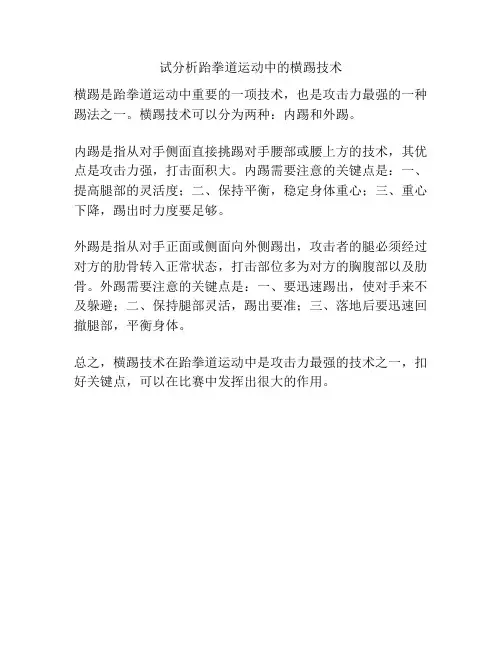 试分析跆拳道运动中的横踢技术

横踢是跆拳道运动中重要的一项技术，也是攻击力最强的一种踢法之一。横踢技术可以分为两种：内踢和外踢。

内踢是指从对手侧面直接挑踢对手腰部或腰上方的技术，其优点是攻击力强，打击面积大。内踢需要注意的关键点是：一、提高腿部的灵活度；二、保持平衡，稳定身体重心；三、重心下降，踢出时力度要足够。

外踢是指从对手正面或侧面向外侧踢出，攻击者的腿必须经过对方的肋骨转入正常状态，打击部位多为对方的胸腹部以及肋骨。外踢需要注意的关键点是：一、要迅速踢出，使对手来不及躲避；二、保持腿部灵活，踢出要准；三、落地后要迅速回撤腿部，平衡身体。

总之，横踢技术在跆拳道运动中是攻击力最强的技术之一，扣好关键点，可以在比赛中发挥出很大的作用。